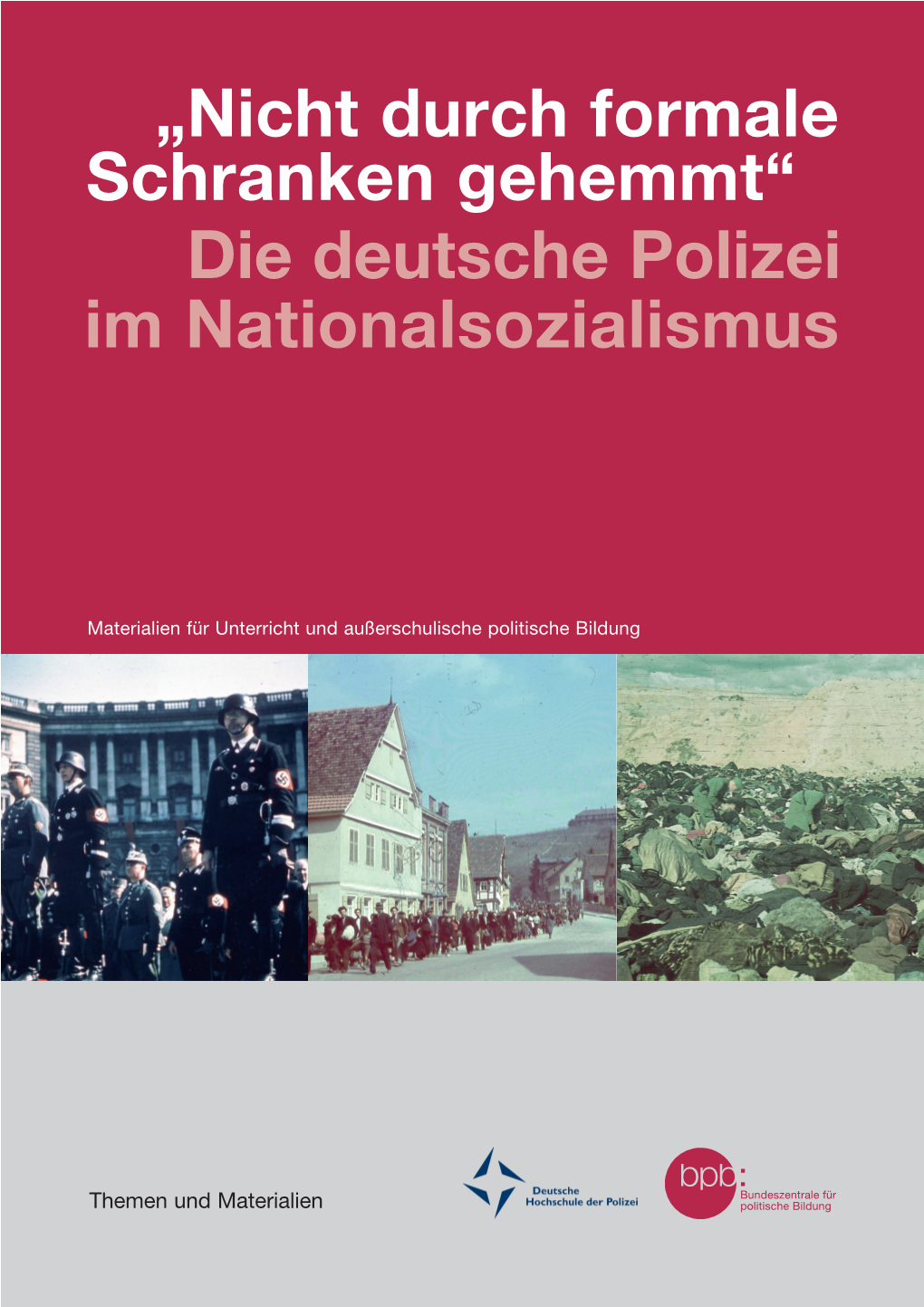 „Nicht durch formale Schranken gehemmt“
Die deutsche Polizei im Nationalsozialismus

Materialien für Unterricht und außerschulische politische Bildung

Themen und Materialien

Deutsche Hochschule der Polizei

bpb: Bundeszentrale für politische Bildung